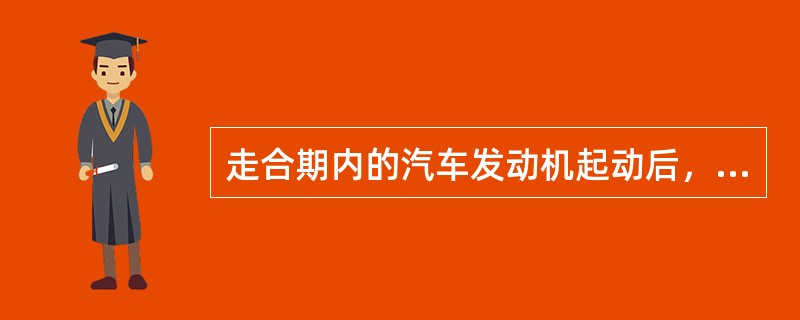 走合期内的汽车发动机起动后，...